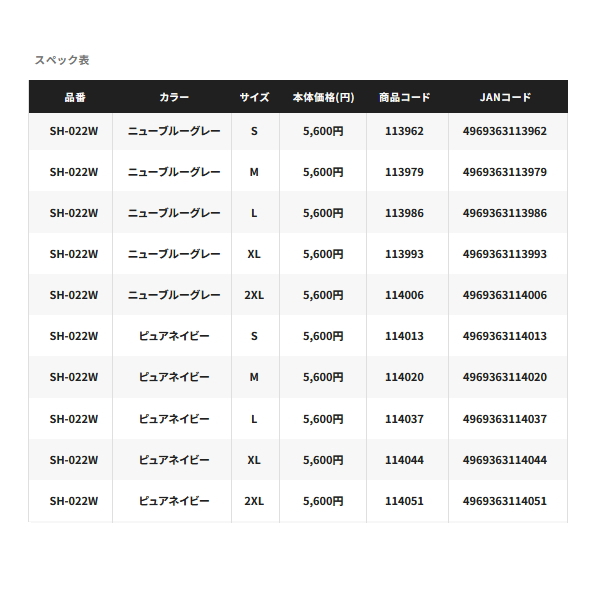 スペック表

| 品番 | カラー | サイズ | 本体価格(円) | 商品コード | JANコード |
|---|---|---|---|---|---|
| SH-022W | ニューブルーグレー | S | 5,600円 | 113962 | 4969363113962 |
| SH-022W | ニューブルーグレー | M | 5,600円 | 113979 | 4969363113979 |
| SH-022W | ニューブルーグレー | L | 5,600円 | 113986 | 4969363113986 |
| SH-022W | ニューブルーグレー | XL | 5,600円 | 113993 | 4969363113993 |
| SH-022W | ニューブルーグレー | 2XL | 5,600円 | 114006 | 4969363114006 |
| SH-022W | ピュアネイビー | S | 5,600円 | 114013 | 4969363114013 |
| SH-022W | ピュアネイビー | M | 5,600円 | 114020 | 4969363114020 |
| SH-022W | ピュアネイビー | L | 5,600円 | 114037 | 4969363114037 |
| SH-022W | ピュアネイビー | XL | 5,600円 | 114044 | 4969363114044 |
| SH-022W | ピュアネイビー | 2XL | 5,600円 | 114051 | 4969363114051 |